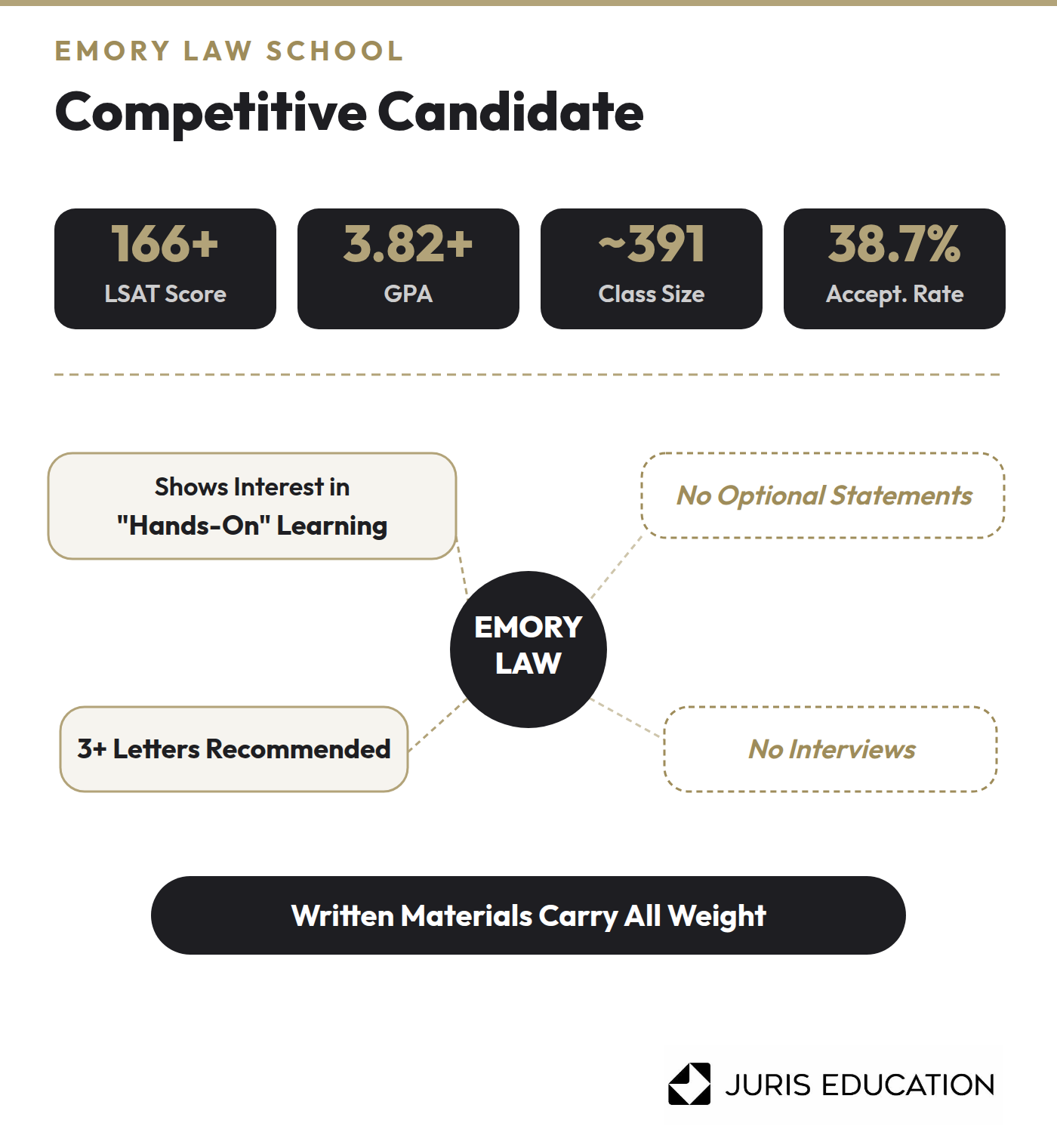 EMORY LAW SCHOOL

Competitive Candidate

166+
LSAT Score

3.82+
GPA

~391
Class Size

38.7%
Accept. Rate

Shows Interest in "Hands-On" Learning

No Optional Statements

EMORY LAW

3+ Letters Recommended

No Interviews

Written Materials Carry All Weight

JURIS EDUCATION